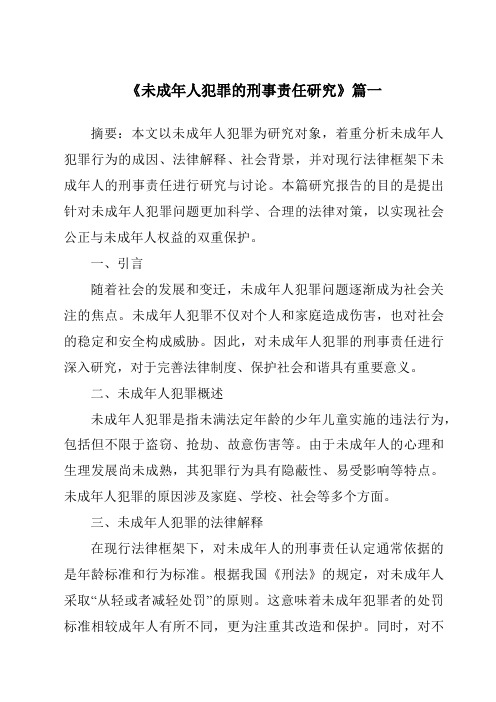 《未成年人犯罪的刑事责任研究》篇一

摘要：本文以未成年人犯罪为研究对象，着重分析未成年人犯罪行为的成因、法律解释、社会背景，并对现行法律框架下未成年人的刑事责任进行研究与讨论。本篇研究报告的目的是提出针对未成年人犯罪问题更加科学、合理的法律对策，以实现社会公正与未成年人权益的双重保护。

一、引言

随着社会的发展和变迁，未成年人犯罪问题逐渐成为社会关注的焦点。未成年人犯罪不仅对个人和家庭造成伤害，也对社会的稳定和安全构成威胁。因此，对未成年人犯罪的刑事责任进行深入研究，对于完善法律制度、保护社会和谐具有重要意义。

二、未成年人犯罪概述

未成年人犯罪是指未满法定年龄的少年儿童实施的违法行为，包括但不限于盗窃、抢劫、故意伤害等。由于未成年人的心理和生理发展尚未成熟，其犯罪行为具有隐蔽性、易受影响等特点。未成年人犯罪的原因涉及家庭、学校、社会等多个方面。

三、未成年人犯罪的法律解释

在现行法律框架下，对未成年人的刑事责任认定通常依据的是年龄标准和行为标准。根据我国《刑法》的规定，对未成年人采取“从轻或者减轻处罚”的原则。这意味着未成年犯罪者的处罚标准相较成年人有所不同，更为注重其改造和保护。同时，对不